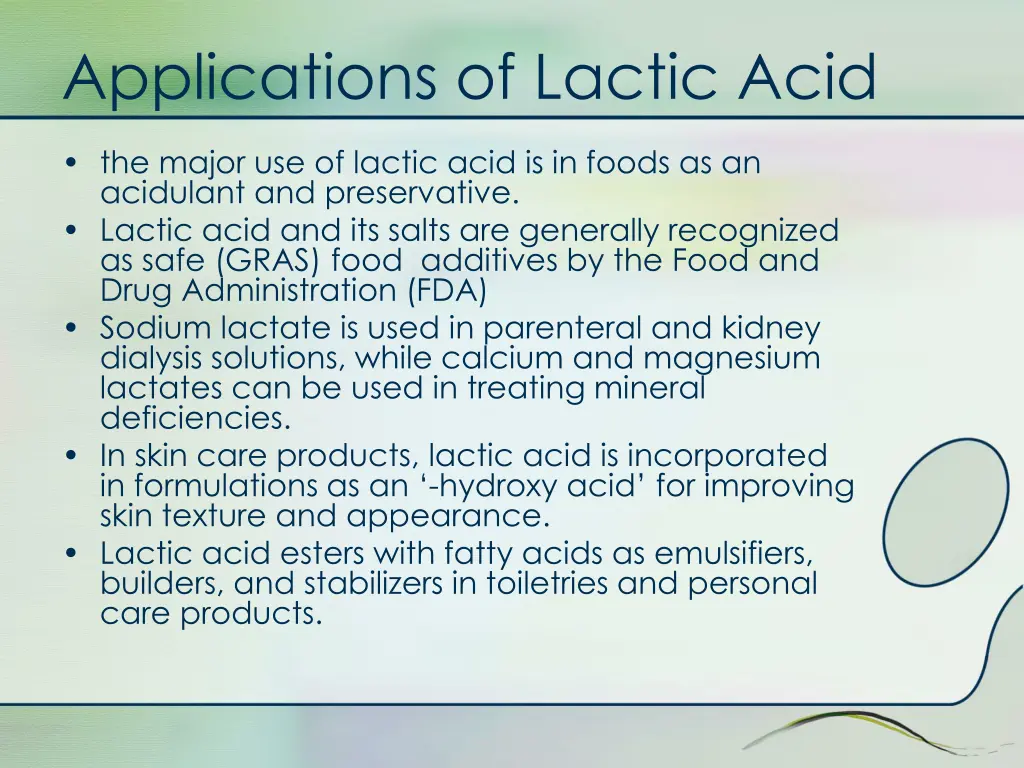 Applications of Lactic Acid

• the major use of lactic acid is in foods as an acidulant and preservative.
• Lactic acid and its salts are generally recognized as safe (GRAS) food additives by the Food and Drug Administration (FDA)
• Sodium lactate is used in parenteral and kidney dialysis solutions, while calcium and magnesium lactates can be used in treating mineral deficiencies.
• In skin care products, lactic acid is incorporated in formulations as an ‘-hydroxy acid’ for improving skin texture and appearance.
• Lactic acid esters with fatty acids as emulsifiers, builders, and stabilizers in toiletries and personal care products.